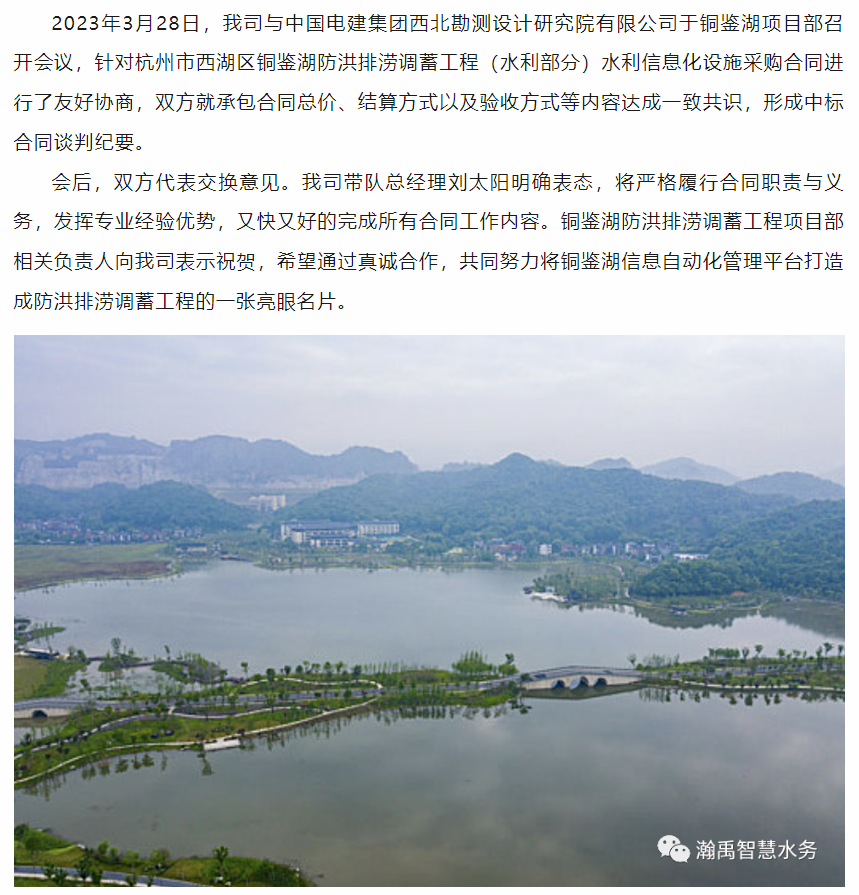 2023年3月28日，我司与中国电建集团西北勘测设计研究院有限公司于铜鉴湖项目部召开会议，针对杭州市西湖区铜鉴湖防洪排涝调蓄工程（水利部分）水利信息化设施采购合同进行了友好协商，双方就承包合同总价、结算方式以及验收方式等内容达成一致共识，形成中标合同谈判纪要。

会后，双方代表交换意见。我司带队总经理刘太阳明确表态，将严格履行合同职责与义务，发挥专业经验优势，又快又好的完成所有合同工作内容。铜鉴湖防洪排涝调蓄工程项目部相关负责人向我司表示祝贺，希望通过真诚合作，共同努力将铜鉴湖信息自动化管理平台打造成防洪排涝调蓄工程的一张亮眼名片。

瀚禹智慧水务